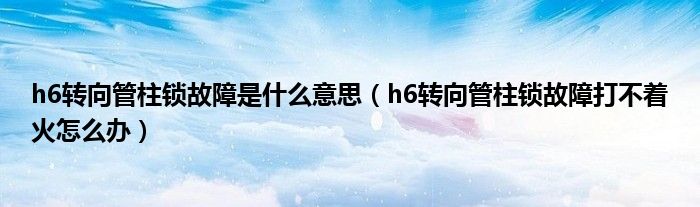 h6转向管柱锁故障是什么意思（h6转向管柱锁故障打不着火怎么办）